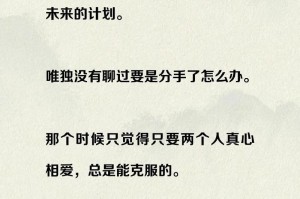 未来的计划。

唯独没有聊过要是分手了怎么办。

那个时候只觉得只要两个人真心相爱，总是能克服的。